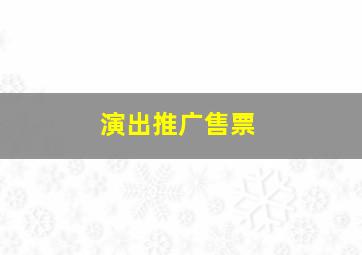 演出推广售票